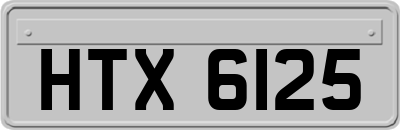 HTX 6125